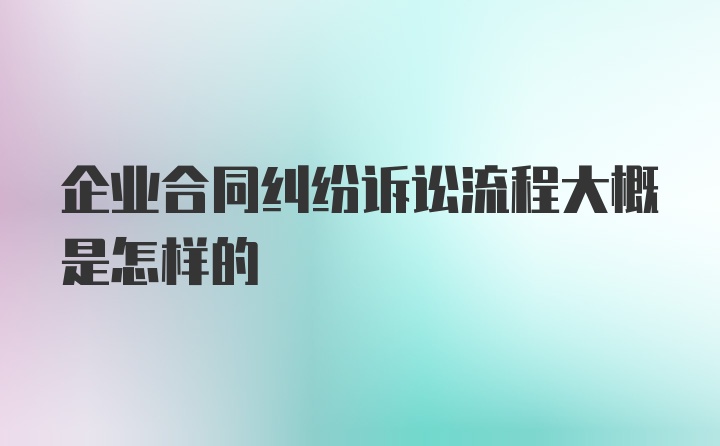 企业合同纠纷诉讼流程大概是怎样的